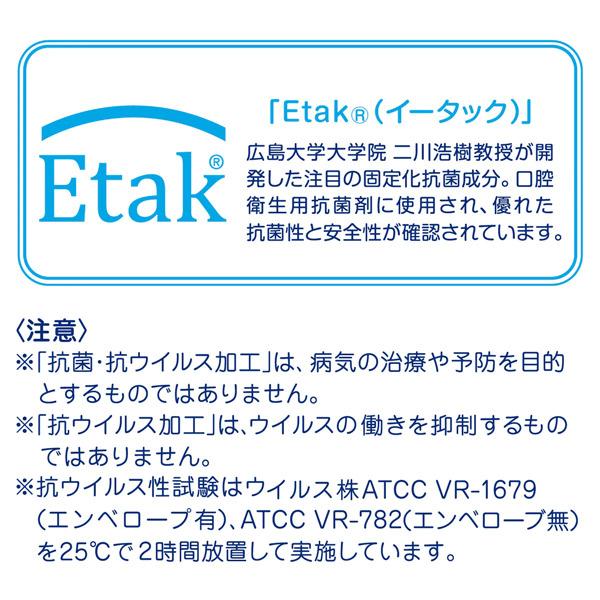 Etak®

「Etak®(イータック)」
広島大学大学院 二川浩樹教授が開発した注目の固定化抗菌成分。口腔衛生用抗菌剤に使用され、優れた抗菌性と安全性が確認されています。

〈注意〉
※「抗菌・抗ウイルス加工」は、病気の治療や予防を目的とするものではありません。
※「抗ウイルス加工」は、ウイルスの働きを抑制するものではありません。
※抗ウイルス性試験はウイルス株ATCC VR-1679(エンベロープ有)、ATCC VR-782(エンベロープ無)を25℃で2時間放置して実施しています。